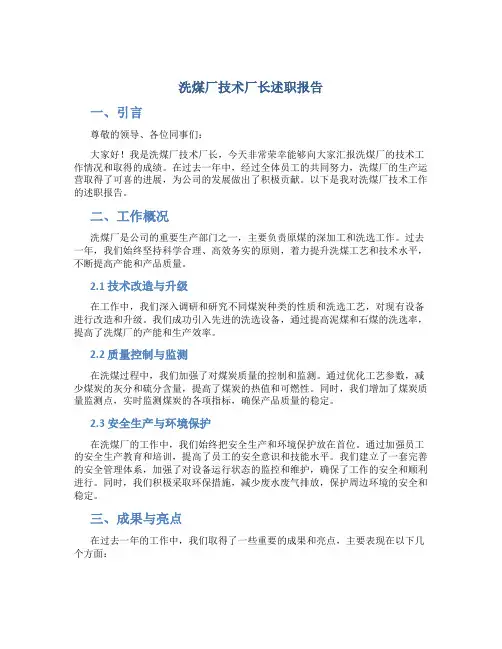 洗煤厂技术厂长述职报告

一、引言

尊敬的领导、各位同事们：

大家好！我是洗煤厂技术厂长，今天非常荣幸能够向大家汇报洗煤厂的技术工作情况和取得的成绩。在过去一年中，经过全体员工的共同努力，洗煤厂的生产运营取得了可喜的进展，为公司的发展做出了积极贡献。以下是我对洗煤厂技术工作的述职报告。

二、工作概况

洗煤厂是公司的重要生产部门之一，主要负责原煤的深加工和洗选工作。过去一年，我们始终坚持科学合理、高效务实的原则，着力提升洗煤工艺和技术水平，不断提高产能和产品质量。

2.1 技术改造与升级

在工作中，我们深入调研和研究不同煤炭种类的性质和洗选工艺，对现有设备进行改造和升级。我们成功引入先进的洗选设备，通过提高泥煤和石煤的洗选率，提高了洗煤厂的产能和生产效率。

2.2 质量控制与监测

在洗煤过程中，我们加强了对煤炭质量的控制和监测。通过优化工艺参数，减少煤炭的灰分和硫分含量，提高了煤炭的热值和可燃性。同时，我们增加了煤炭质量监测点，实时监测煤炭的各项指标，确保产品质量的稳定。

2.3 安全生产与环境保护

在洗煤厂的工作中，我们始终把安全生产和环境保护放在首位。通过加强员工的安全生产教育和培训，提高了员工的安全意识和技能水平。我们建立了一套完善的安全管理体系，加强了对设备运行状态的监控和维护，确保了工作的安全和顺利进行。同时，我们积极采取环保措施，减少废水废气排放，保护周边环境的安全和稳定。

三、成果与亮点

在过去一年的工作中，我们取得了一些重要的成果和亮点，主要表现在以下几个方面：